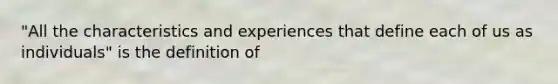 "All the characteristics and experiences that define each of us as individuals" is the definition of